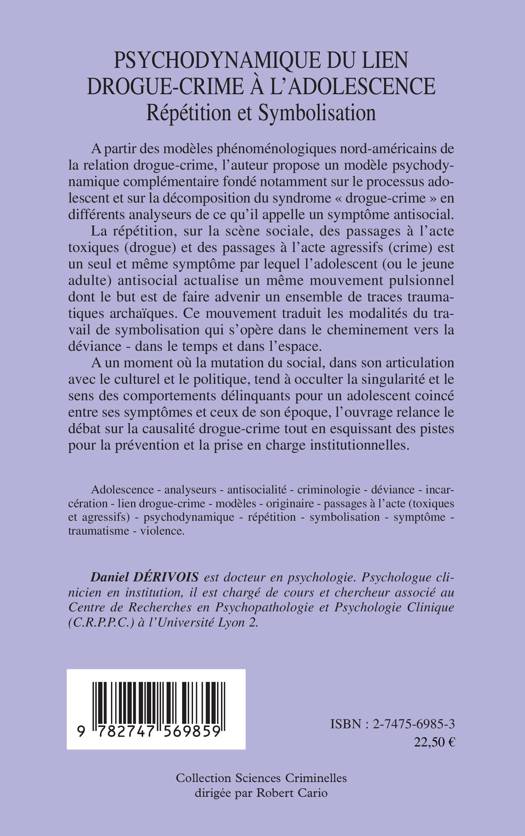 PSYCHODYNAMIQUE DU LIEN DROGUE-CRIME À L'ADOLESCENCE
Répétition et Symbolisation

A partir des modèles phénoménologiques nord-américains de la relation drogue-crime, l'auteur propose un modèle psychodynamique complémentaire fondé notamment sur le processus adolescent et sur la décomposition du syndrome « drogue-crime » en différents analyseurs de ce qu'il appelle un symptôme antisocial.

La répétition, sur la scène sociale, des passages à l'acte toxiques (drogue) et des passages à l'acte agressifs (crime) est un seul et même symptôme par lequel l'adolescent (ou le jeune adulte) antisocial actualise un même mouvement pulsionnel dont le but est de faire advenir un ensemble de traces traumatiques archaïques. Ce mouvement traduit les modalités du travail de symbolisation qui s'opère dans le cheminement vers la déviance - dans le temps et dans l'espace.

A un moment où la mutation du social, dans son articulation avec le culturel et le politique, tend à occulter la singularité et le sens des comportements délinquants pour un adolescent coincé entre ses symptômes et ceux de son époque, l'ouvrage relance le débat sur la causalité drogue-crime tout en esquissant des pistes pour la prévention et la prise en charge institutionnelles.

Adolescence - analyseurs - antisocialité - criminologie - déviance - incarcération - lien drogue-crime - modèles - originaire - passages à l'acte (toxiques et agressifs) - psychodynamique - répétition - symbolisation - symptôme - traumatisme - violence.

Daniel DÉRIVOIS est docteur en psychologie. Psychologue clinicien en institution, il est chargé de cours et chercheur associé au Centre de Recherches en Psychopathologie et Psychologie Clinique (C.R.P.P.C.) à l'Université Lyon 2.

9 782747 569859

ISBN : 2-7475-6985-3
22,50 €

Collection Sciences Criminelles
dirigée par Robert Cario